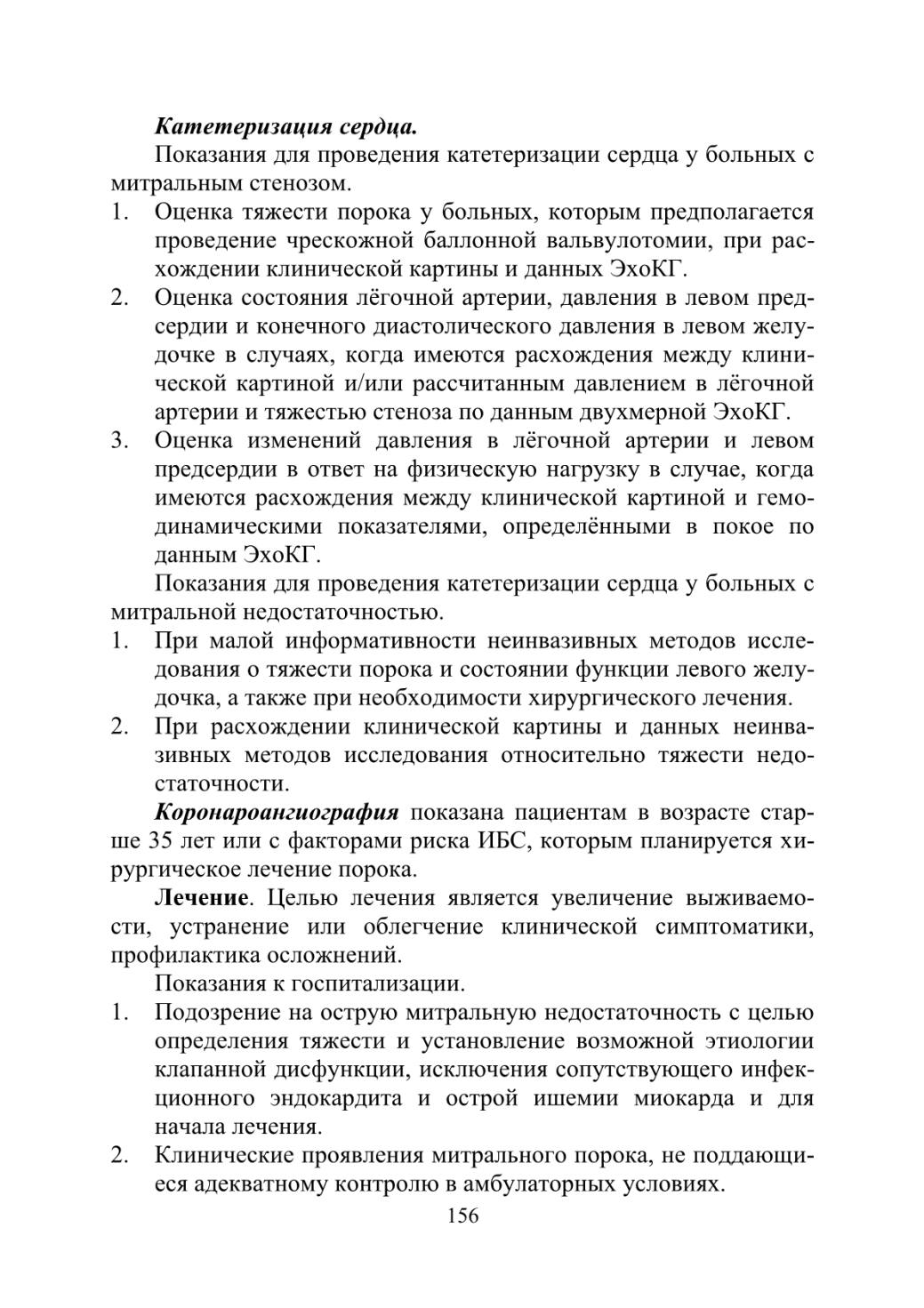 Катетеризация сердца.

Показания для проведения катетеризации сердца у больных с митральным стенозом.

1. Оценка тяжести порока у больных, которым предполагается проведение чрескожной баллонной вальвулотомии, при расхождении клинической картины и данных ЭхоКГ.
2. Оценка состояния лёгочной артерии, давления в левом предсердии и конечного диастолического давления в левом желудочке в случаях, когда имеются расхождения между клинической картиной и/или рассчитанным давлением в лёгочной артерии и тяжестью стеноза по данным двухмерной ЭхоКГ.
3. Оценка изменений давления в лёгочной артерии и левом предсердии в ответ на физическую нагрузку в случае, когда имеются расхождения между клинической картиной и гемодинамическими показателями, определёнными в покое по данным ЭхоКГ.

Показания для проведения катетеризации сердца у больных с митральной недостаточностью.

1. При малой информативности неинвазивных методов исследования о тяжести порока и состоянии функции левого желудочка, а также при необходимости хирургического лечения.
2. При расхождении клинической картины и данных неинвазивных методов исследования относительно тяжести недостаточности.

Коронароангиография показана пациентам в возрасте старше 35 лет или с факторами риска ИБС, которым планируется хирургическое лечение порока.

Лечение. Целью лечения является увеличение выживаемости, устранение или облегчение клинической симптоматики, профилактика осложнений.

Показания к госпитализации.

1. Подозрение на острую митральную недостаточность с целью определения тяжести и установление возможной этиологии клапанной дисфункции, исключения сопутствующего инфекционного эндокардита и острой ишемии миокарда и для начала лечения.
2. Клинические проявления митрального порока, не поддающиеся адекватному контролю в амбулаторных условиях.

156